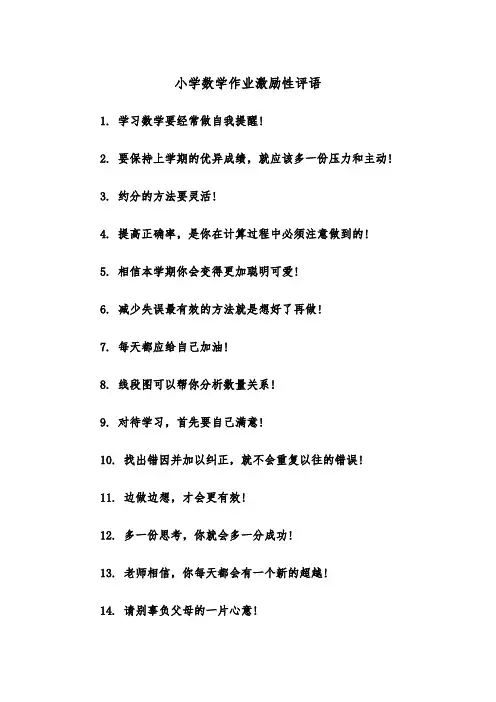 小学数学作业激励性评语

1. 学习数学要经常做自我提醒！

2. 要保持上学期的优异成绩，就应该多一份压力和主动！

3. 约分的方法要灵活！

4. 提高正确率，是你在计算过程中必须注意做到的！

5. 相信本学期你会变得更加聪明可爱！

6. 减少失误最有效的方法就是想好了再做！

7. 每天都应给自己加油！

8. 线段图可以帮你分析数量关系！

9. 对待学习，首先要自己满意！

10. 找出错因并加以纠正，就不会重复以往的错误！

11. 边做边想，才会更有效！

12. 多一份思考，你就会多一分成功！

13. 老师相信，你每天都会有一个新的超越！

14. 请别辜负父母的一片心意！